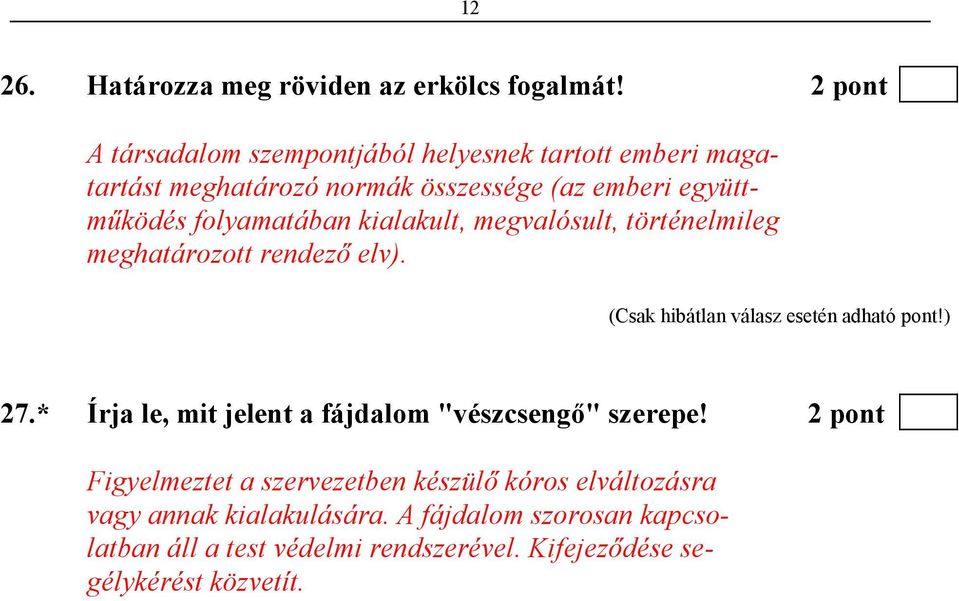 12

26. Határozza meg röviden az erkölcs fogalmát! 2 pont

A társadalom szempontjából helyesnek tartott emberi magatartást meghatározó normák összessége (az emberi együttműködés folyamatában kialakult, megvalósult, történelmileg meghatározott rendező elv).

(Csak hibátlan válasz esetén adható pont!)

27.* Írja le, mit jelent a fájdalom "vészcsengő" szerepe! 2 pont

Figyelmeztet a szervezetben készülő kóros elváltozásra vagy annak kialakulására. A fájdalom szorosan kapcsolatban áll a test védelmi rendszerével. Kifejeződése segélykérést közvetít.